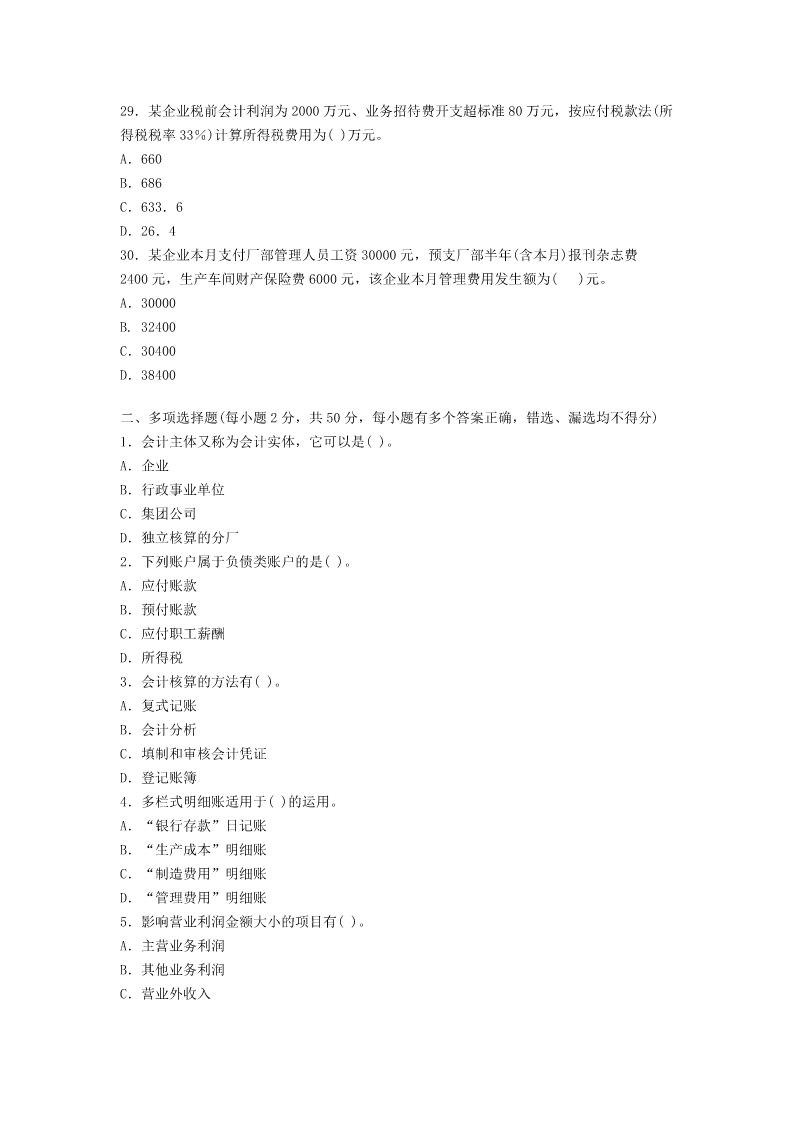 29．某企业税前会计利润为 2000 万元、业务招待费开支超标准 80 万元，按应付税款法(所得税税率 33%)计算所得税费用为( )万元。
A．660
B．686
C．633．6
D．26．4
30．某企业本月支付厂部管理人员工资 30000 元，预支厂部半年(含本月)报刊杂志费 2400 元，生产车间财产保险费 6000 元，该企业本月管理费用发生额为(　)元。
A．30000
B．32400
C．30400
D．38400

二、多项选择题(每小题 2 分，共 50 分，每小题有多个答案正确，错选、漏选均不得分)
1．会计主体又称为会计实体，它可以是( )。
A．企业
B．行政事业单位
C．集团公司
D．独立核算的分厂
2．下列账户属于负债类账户的是( )。
A．应付账款
B．预付账款
C．应付职工薪酬
D．所得税
3．会计核算的方法有( )。
A．复式记账
B．会计分析
C．填制和审核会计凭证
D．登记账簿
4．多栏式明细账适用于( )的运用。
A．“银行存款”日记账
B．“生产成本”明细账
C．“制造费用”明细账
D．“管理费用”明细账
5．影响营业利润金额大小的项目有( )。
A．主营业务利润
B．其他业务利润
C．营业外收入